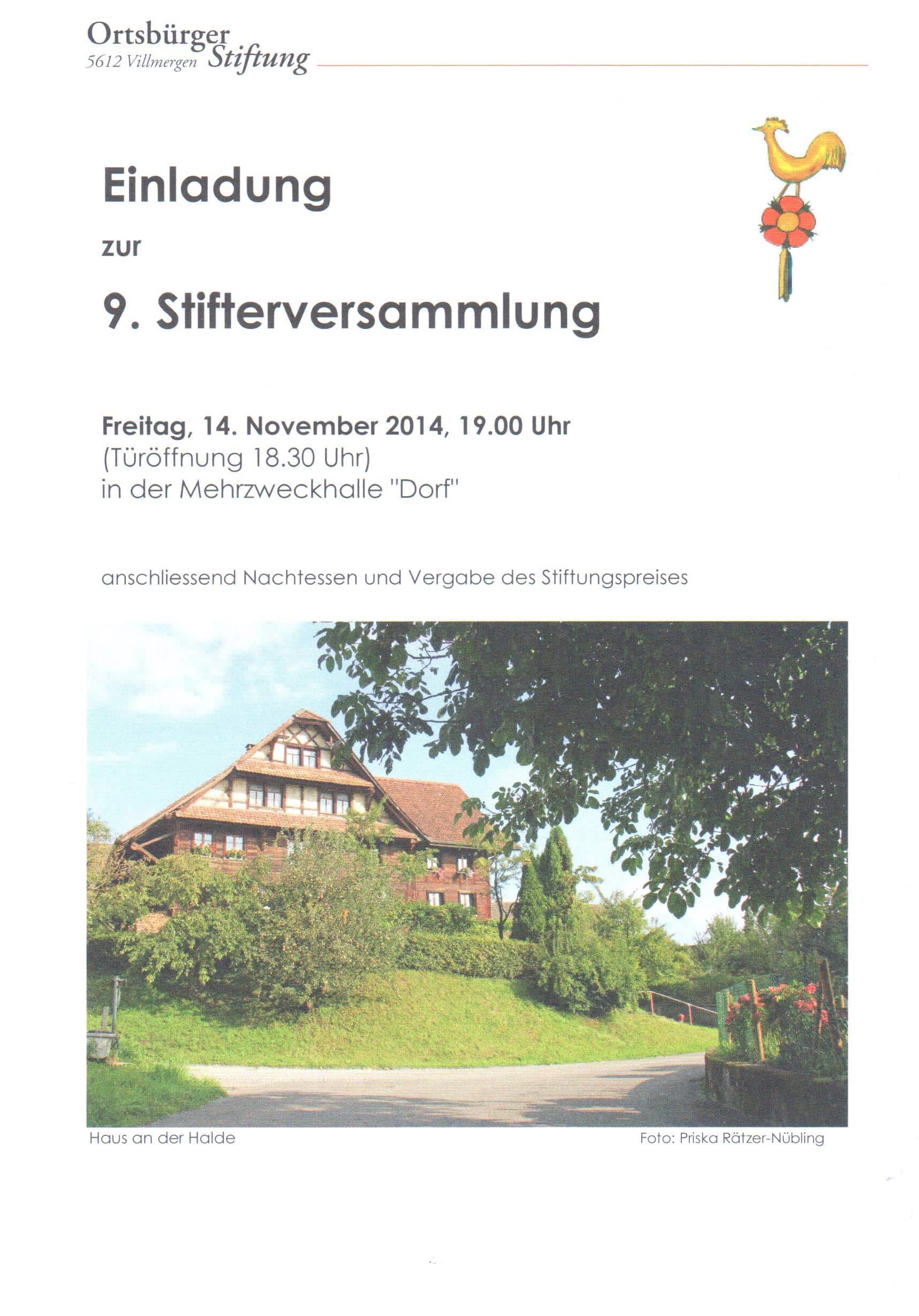 Ortsbürger
5612 Villmergen Stiftung

Einladung

zur

9. Stifterversammlung

Freitag, 14. November 2014, 19.00 Uhr
(Türöffnung 18.30 Uhr)
in der Mehrzweckhalle "Dorf"

anschliessend Nachtessen und Vergabe des Stiftungspreises

Haus an der Halde

Foto: Priska Rätzer-Nübling